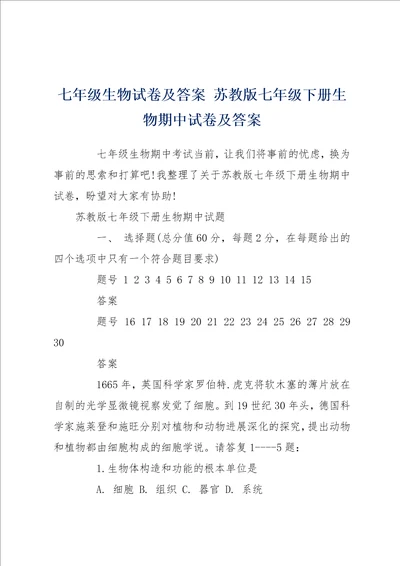 七年级生物试卷及答案 苏教版七年级下册生物期中试卷及答案

七年级生物期中考试当前，让我们将事前的忧虑，换为事前的思索和打算吧!我整理了关于苏教版七年级下册生物期中试卷，盼望对大家有协助!

苏教版七年级下册生物期中试题

一、 选择题(总分值60分，每题2分，在每题给出的四个选项中只有一个符合题目要求)

题号 1 2 3 4 5 6 7 8 9 10 11 12 13 14 15

答案

题号 16 17 18 19 20 21 22 23 24 25 26 27 28 29 30

答案

1665年，英国科学家罗伯特.虎克将软木塞的薄片放在自制的光学显微镜视察发觉了细胞。到19世纪30年头，德国科学家施莱登和施旺分别对植物和动物进展深化的探究，提出动物和植物都由细胞构成的细胞学说。请答复1----5题:

1.生物体构造和功能的根本单位是

A. 细胞 B. 组织 C. 器官 D. 系统